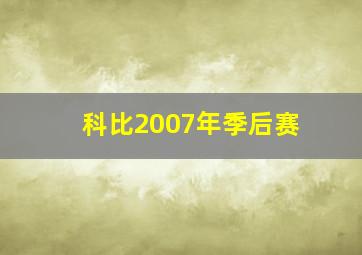 科比2007年季后赛